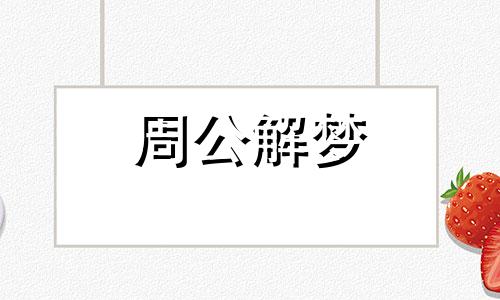 周公解梦